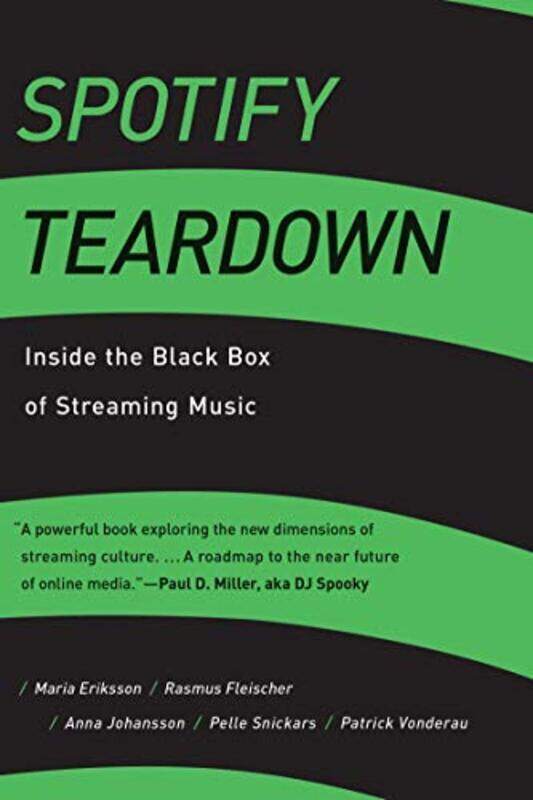 SPOTIFY
TEARDOWN

Inside the Black Box of Streaming Music

"A powerful book exploring the new dimensions of streaming culture. ... A roadmap to the near future of online media."—Paul D. Miller, aka DJ Spooky

/ Maria Eriksson / Rasmus Fleischer / Anna Johansson / Pelle Snickars / Patrick Vonderau